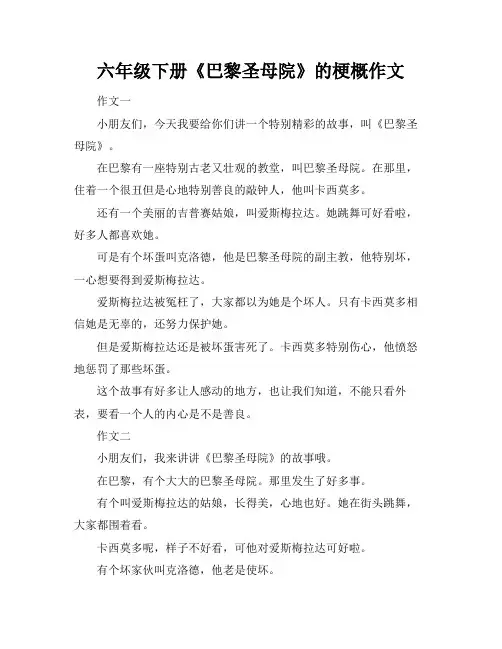 六年级下册《巴黎圣母院》的梗概作文

作文一

小朋友们，今天我要给你们讲一个特别精彩的故事，叫《巴黎圣母院》。

在巴黎有一座特别古老又壮观的教堂，叫巴黎圣母院。在那里，住着一个很丑但是心地特别善良的敲钟人，他叫卡西莫多。

还有一个美丽的吉普赛姑娘，叫爱斯梅拉达。她跳舞可好看啦，好多人都喜欢她。

可是有个坏蛋叫克洛德，他是巴黎圣母院的副主教，他特别坏，一心想要得到爱斯梅拉达。

爱斯梅拉达被冤枉了，大家都以为她是个坏人。只有卡西莫多相信她是无辜的，还努力保护她。

但是爱斯梅拉达还是被坏蛋害死了。卡西莫多特别伤心，他愤怒地惩罚了那些坏蛋。

这个故事有好多让人感动的地方，也让我们知道，不能只看外表，要看一个人的内心是不是善良。

作文二

小朋友们，我来讲讲《巴黎圣母院》的故事哦。

在巴黎，有个大大的巴黎圣母院。那里发生了好多事。

有个叫爱斯梅拉达的姑娘，长得美，心地也好。她在街头跳舞，大家都围着看。

卡西莫多呢，样子不好看，可他对爱斯梅拉达可好啦。

有个坏家伙叫克洛德，他老是使坏。